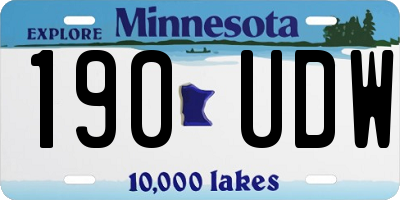 EXPLORE Minnesota

190 UDW

10,000 lakes